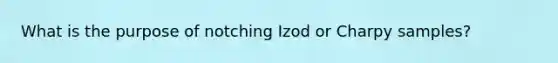 What is the purpose of notching Izod or Charpy samples?